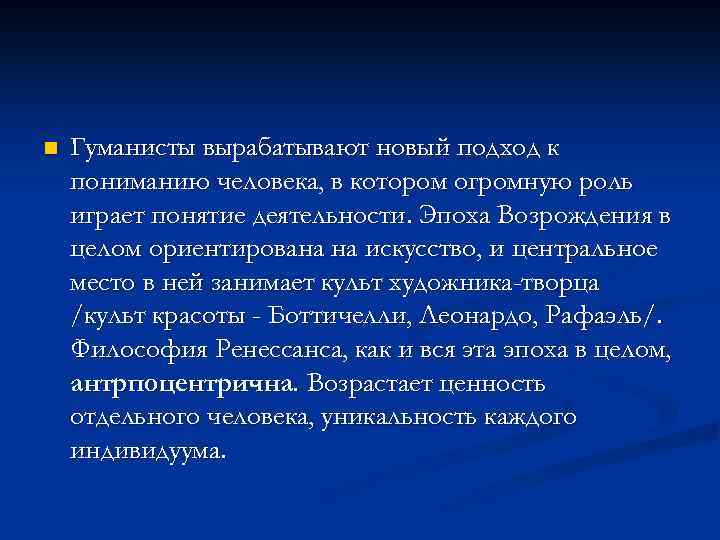 Гуманисты вырабатывают новый подход к пониманию человека, в котором огромную роль играет понятие деятельности. Эпоха Возрождения в целом ориентирована на искусство, и центральное место в ней занимает культ художника-творца /культ красоты - Боттичелли, Леонардо, Рафаэль/. Философия Ренессанса, как и вся эта эпоха в целом, антрпоцентрична. Возрастает ценность отдельного человека, уникальность каждого индивидуума.